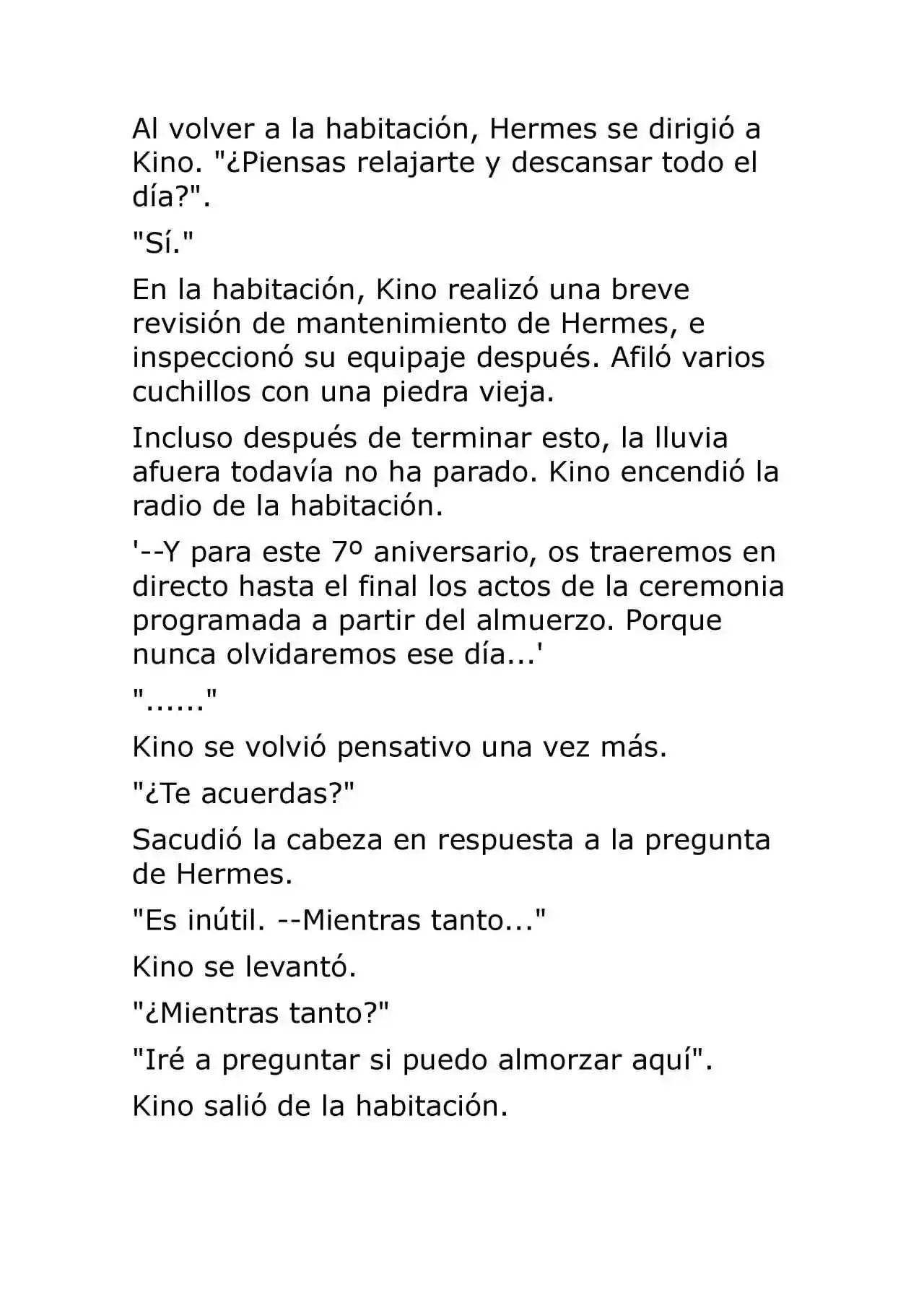 Al volver a la habitación, Hermes se dirigió a Kino. "¿Piensas relajarte y descansar todo el día?".

"Sí."

En la habitación, Kino realizó una breve revisión de mantenimiento de Hermes, e inspeccionó su equipaje después. Afiló varios cuchillos con una piedra vieja.

Incluso después de terminar esto, la lluvia afuera todavía no ha parado. Kino encendió la radio de la habitación.

'--Y para este 7º aniversario, os traeremos en directo hasta el final los actos de la ceremonia programada a partir del almuerzo. Porque nunca olvidaremos ese día...'

"......"

Kino se volvió pensativo una vez más.

"¿Te acuerdas?"

Sacudió la cabeza en respuesta a la pregunta de Hermes.

"Es inútil. --Mientras tanto..."

Kino se levantó.

"¿Mientras tanto?"

"Iré a preguntar si puedo almorzar aquí".

Kino salió de la habitación.